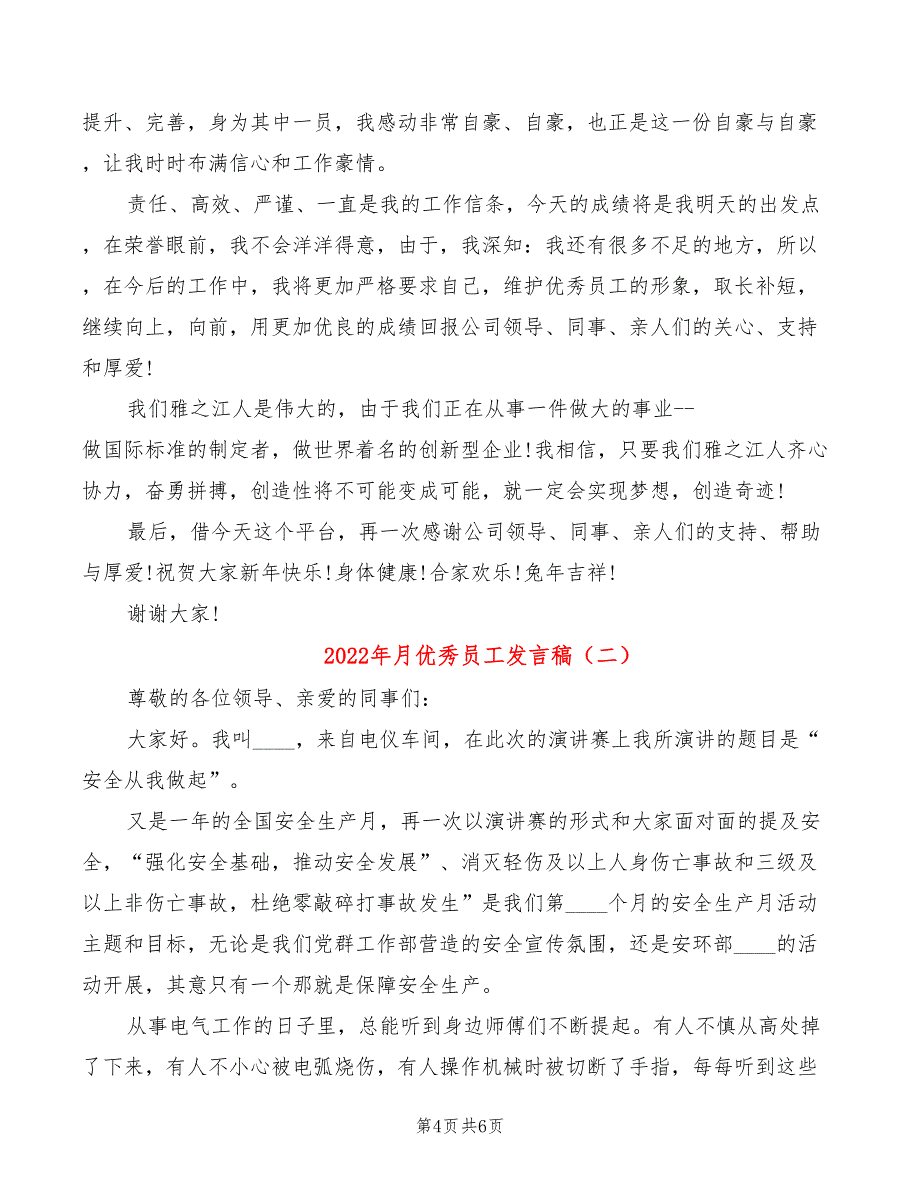 提升、完善，身为其中一员，我感动非常自豪、自豪，也正是这一份自豪与自豪，让我时时布满信心和工作豪情。

责任、高效、严谨、一直是我的工作信条，今天的成绩将是我明天的出发点，在荣誉眼前，我不会洋洋得意，由于，我深知：我还有很多不足的地方，所以，在今后的工作中，我将更加严格要求自己，维护优秀员工的形象，取长补短，继续向上，向前，用更加优良的成绩回报公司领导、同事、亲人们的关心、支持和厚爱!

我们雅之江人是伟大的，由于我们正在从事一件做大的事业--做国际标准的制定者，做世界着名的创新型企业!我相信，只要我们雅之江人齐心协力，奋勇拼搏，创造性将不可能变成可能，就一定会实现梦想，创造奇迹!

最后，借今天这个平台，再一次感谢公司领导、同事、亲人们的支持、帮助与厚爱!祝贺大家新年快乐!身体健康!合家欢乐!兔年吉祥!

谢谢大家!

2022年月优秀员工发言稿（二）

尊敬的各位领导、亲爱的同事们:

大家好。我叫____，来自电仪车间，在此次的演讲赛上我所演讲的题目是“安全从我做起”。

又是一年的全国安全生产月，再一次以演讲赛的形式和大家面对面的提及安全，“强化安全基础，推动安全发展”、消灭轻伤及以上人身伤亡事故和三级及以上非伤亡事故，杜绝零敲碎打事故发生”是我们第____个月的安全生产月活动主题和目标，无论是我们党群工作部营造的安全宣传氛围，还是安环部____的活动开展，其意只有一个那就是保障安全生产。

从事电气工作的日子里，总能听到身边师傅们不断提起。有人不慎从高处掉了下来，有人不小心被电弧烧伤，有人操作机械时被切断了手指，每每听到这些

第4页 共6页